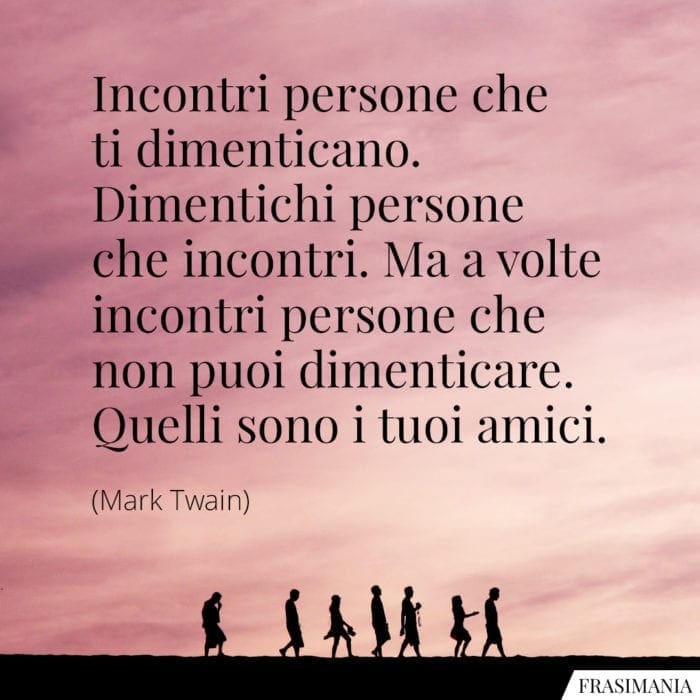 Incontri persone che ti dimenticano. Dimentichi persone che incontri. Ma a volte incontri persone che non puoi dimenticare. Quelli sono i tuoi amici.

(Mark Twain)

FRASIMANIA